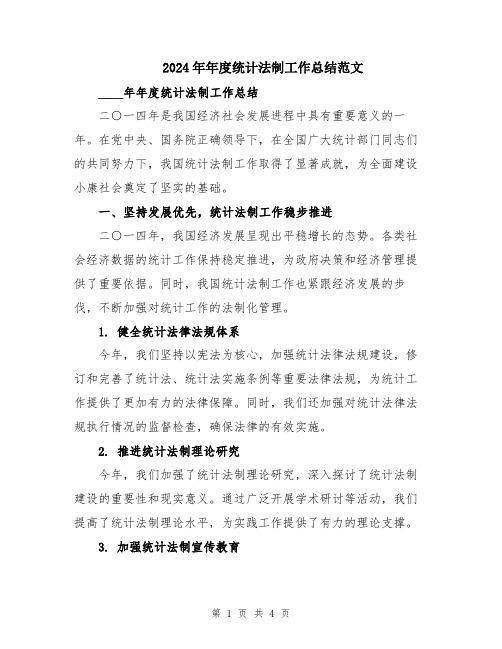 2024年年度统计法制工作总结范文

____年年度统计法制工作总结

二〇一四年是我国经济社会发展进程中具有重要意义的一年。在党中央、国务院正确领导下，在全国广大统计部门同志们的共同努力下，我国统计法制工作取得了显著成就，为全面建设小康社会奠定了坚实的基础。

一、坚持发展优先，统计法制工作稳步推进

二〇一四年，我国经济发展呈现出平稳增长的态势。各类社会经济数据的统计工作保持稳定推进，为政府决策和经济管理提供了重要依据。同时，我国统计法制工作也紧跟经济发展的步伐，不断加强对统计工作的法制化管理。

1. 健全统计法律法规体系

今年，我们坚持以宪法为核心，加强统计法律法规建设，修订和完善了统计法、统计法实施条例等重要法律法规，为统计工作提供了更加有力的法律保障。同时，我们还加强对统计法律法规执行情况的监督检查，确保法律的有效实施。

2. 推进统计法制理论研究

今年，我们加强了统计法制理论研究，深入探讨了统计法制建设的重要性和现实意义。通过广泛开展学术研讨等活动，我们提高了统计法制理论水平，为实践工作提供了有力的理论支撑。

3. 加强统计法制宣传教育

第 1 页 共 4 页